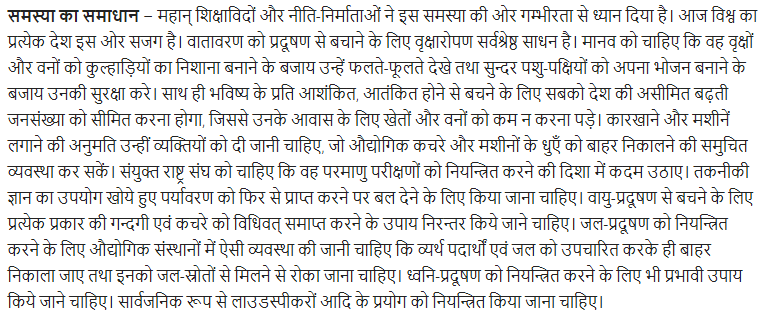 समस्या का समाधान – महान् शिक्षाविदों और नीति-निर्माताओं ने इस समस्या की ओर गम्भीरता से ध्यान दिया है। आज विश्व का प्रत्येक देश इस ओर सजग है। वातावरण को प्रदूषण से बचाने के लिए वृक्षारोपण सर्वश्रेष्ठ साधन है। मानव को चाहिए कि वह वृक्षों और वनों को कुल्हाड़ियों का निशाना बनाने के बजाय उन्हें फलते-फूलते देखे तथा सुन्दर पशु-पक्षियों को अपना भोजन बनाने के बजाय उनकी सुरक्षा करे। साथ ही भविष्य के प्रति आशंकित, आतंकित होने से बचने के लिए सबको देश की असीमित बढ़ती जनसंख्या को सीमित करना होगा, जिससे उनके आवास के लिए खेतों और वनों को कम न करना पड़े। कारखाने और मशीनें लगाने की अनुमति उन्हीं व्यक्तियों को दी जानी चाहिए, जो औद्योगिक कचरे और मशीनों के धुएँ को बाहर निकालने की समुचित व्यवस्था कर सकें। संयुक्त राष्ट्र संघ को चाहिए कि वह परमाणु परीक्षणों को नियन्त्रित करने की दिशा में कदम उठाए। तकनीकी ज्ञान का उपयोग खोये हुए पर्यावरण को फिर से प्राप्त करने पर बल देने के लिए किया जाना चाहिए। वायु-प्रदूषण से बचने के लिए प्रत्येक प्रकार की गन्दगी एवं कचरे को विधिवत् समाप्त करने के उपाय निरन्तर किये जाने चाहिए। जल-प्रदूषण को नियन्त्रित करने के लिए औद्योगिक संस्थानों में ऐसी व्यवस्था की जानी चाहिए कि व्यर्थ पदार्थों एवं जल को उपचारित करके ही बाहर निकाला जाए तथा इनको जल-स्रोतों से मिलने से रोका जाना चाहिए। ध्वनि-प्रदूषण को नियन्त्रित करने के लिए भी प्रभावी उपाय किये जाने चाहिए। सार्वजनिक रूप से लाउडस्पीकरों आदि के प्रयोग को नियन्त्रित किया जाना चाहिए।